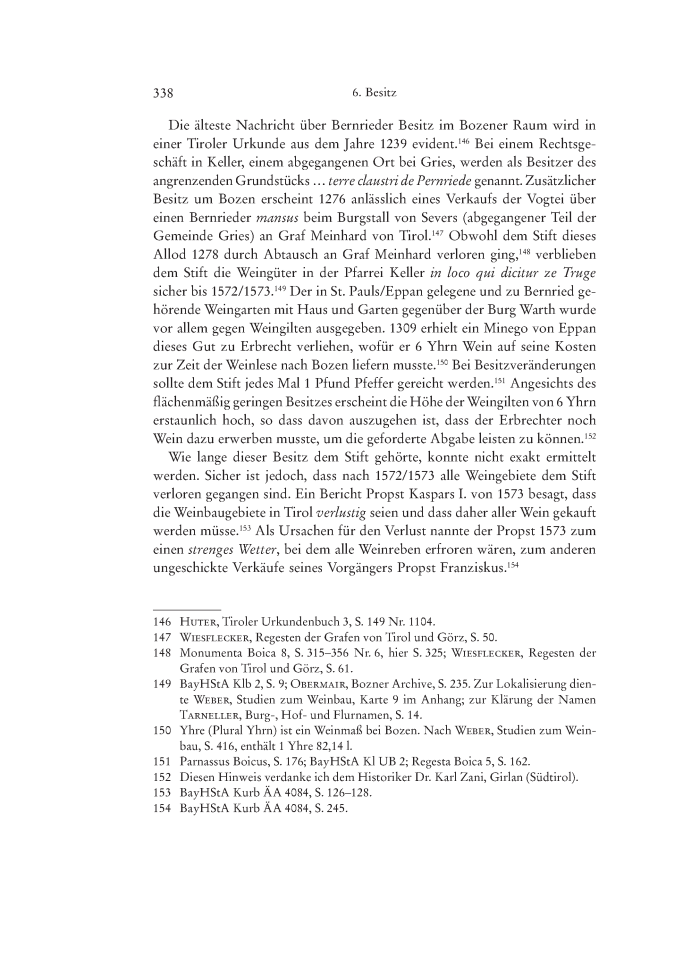 338 6. Besitz

Die älteste Nachricht über Bernrieder Besitz im Bozener Raum wird in einer Tiroler Urkunde aus dem Jahre 1239 evident.$^{146}$ Bei einem Rechtsgeschäft in Keller, einem abgegangenen Ort bei Gries, werden als Besitzer des angrenzenden Grundstücks ... terre claustri de Pernriede genannt. Zusätzlicher Besitz um Bozen erscheint 1276 anlässlich eines Verkaufs der Vogtei über einen Bernrieder mansus beim Burgstall von Severs (abgegangener Teil der Gemeinde Gries) an Graf Meinhard von Tirol.$^{147}$ Obwohl dem Stift dieses Allod 1278 durch Abtausch an Graf Meinhard verloren ging,$^{148}$ verblieben dem Stift die Weingüter in der Pfarrei Keller in loco qui dicitur ze Truge sicher bis 1572/1573.$^{149}$ Der in St. Pauls/Eppan gelegene und zu Bernried gehörende Weingarten mit Haus und Garten gegenüber der Burg Warth wurde vor allem gegen Weingilten ausgegeben. 1309 erhielt ein Minego von Eppan dieses Gut zu Erbrecht verliehen, wofür er 6 Yhrn Wein auf seine Kosten zur Zeit der Weinlese nach Bozen liefern musste.$^{150}$ Bei Besitzveränderungen sollte dem Stift jedes Mal 1 Pfund Pfeffer gereicht werden.$^{151}$ Angesichts des flächenmäßig geringen Besitzes erscheint die Höhe der Weingilten von 6 Yhrn erstaunlich hoch, so dass davon auszugehen ist, dass der Erbrechter noch Wein dazu erwerben musste, um die geforderte Abgabe leisten zu können.$^{152}$

Wie lange dieser Besitz dem Stift gehörte, konnte nicht exakt ermittelt werden. Sicher ist jedoch, dass nach 1572/1573 alle Weingebiete dem Stift verloren gegangen sind. Ein Bericht Propst Kaspars I. von 1573 besagt, dass die Weinbaugebiete in Tirol verlustig seien und dass daher aller Wein gekauft werden müsse.$^{153}$ Als Ursachen für den Verlust nannte der Propst 1573 zum einen strenges Wetter, bei dem alle Weinreben erfroren wären, zum anderen ungeschickte Verkäufe seines Vorgängers Propst Franziskus.$^{154}$

146 Huter, Tiroler Urkundenbuch 3, S. 149 Nr. 1104.
147 Wiesflecker, Regesten der Grafen von Tirol und Görz, S. 50.
148 Monumenta Boica 8, S. 315–356 Nr. 6, hier S. 325; Wiesflecker, Regesten der Grafen von Tirol und Görz, S. 61.
149 BayHStA Klb 2, S. 9; Obermair, Bozner Archive, S. 235. Zur Lokalisierung diente Weber, Studien zum Weinbau, Karte 9 im Anhang; zur Klärung der Namen Tarneller, Burg-, Hof- und Flurnamen, S. 14.
150 Yhre (Plural Yhrn) ist ein Weinmaß bei Bozen. Nach Weber, Studien zum Weinbau, S. 416, enthält 1 Yhre 82,14 l.
151 Parnassus Boicus, S. 176; BayHStA Kl UB 2; Regesta Boica 5, S. 162.
152 Diesen Hinweis verdanke ich dem Historiker Dr. Karl Zani, Girlan (Südtirol).
153 BayHStA Kurb ÄA 4084, S. 126–128.
154 BayHStA Kurb ÄA 4084, S. 245.